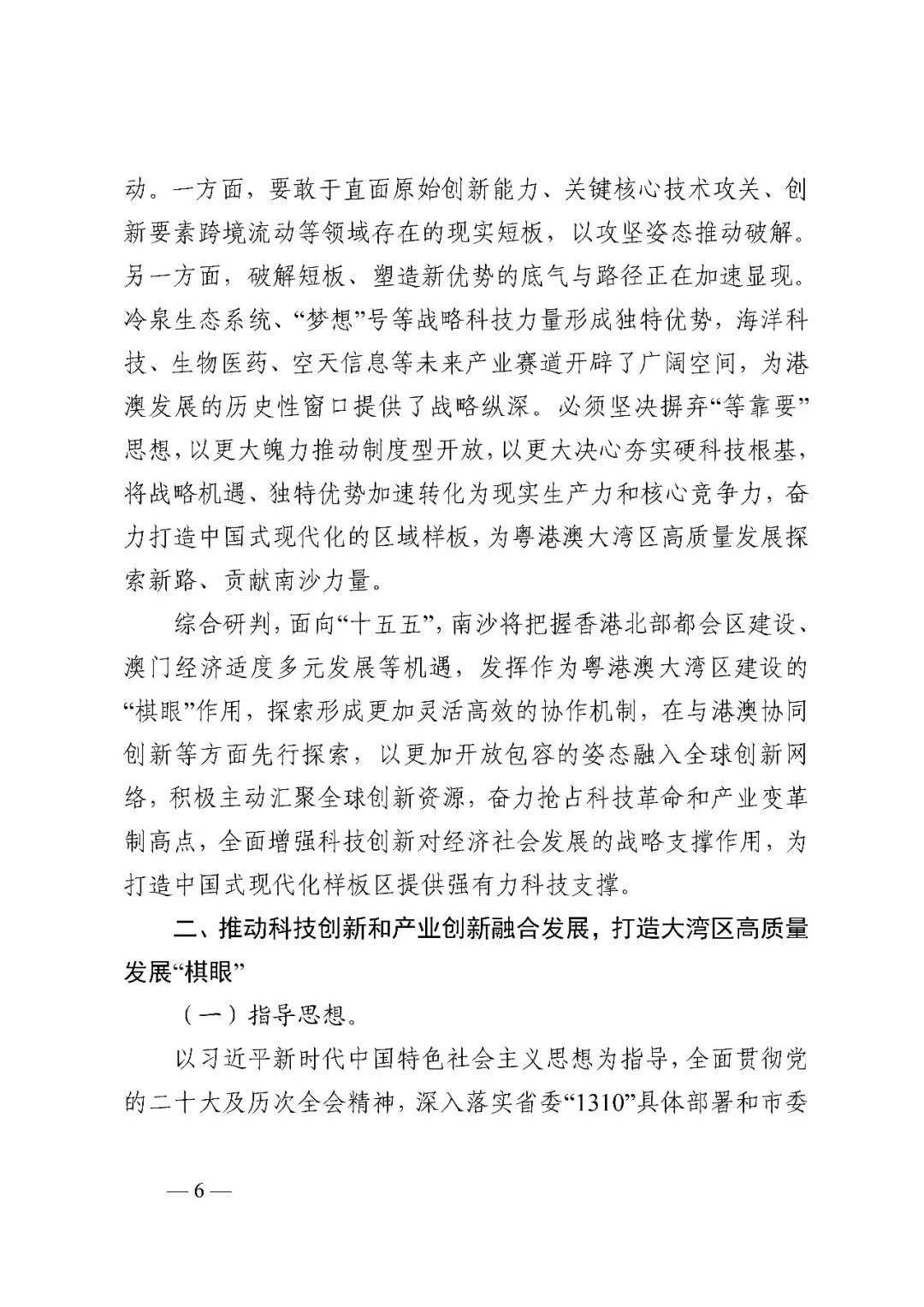 动。一方面，要敢于直面原始创新能力、关键核心技术攻关、创新要素跨境流动等领域存在的现实短板，以攻坚姿态推动破解。另一方面，破解短板、塑造新优势的底气与路径正在加速显现。冷泉生态系统、“梦想”号等战略科技力量形成独特优势，海洋科技、生物医药、空天信息等未来产业赛道开辟了广阔空间，为港澳发展的历史性窗口提供了战略纵深。必须坚决摒弃“等靠要”思想，以更大魄力推动制度型开放，以更大决心夯实硬科技根基，将战略机遇、独特优势加速转化为现实生产力和核心竞争力，奋力打造中国式现代化的区域样板，为粤港澳大湾区高质量发展探索新路、贡献南沙力量。

综合研判，面向“十五五”，南沙将把握香港北部都会区建设、澳门经济适度多元发展等机遇，发挥作为粤港澳大湾区建设的“棋眼”作用，探索形成更加灵活高效的协作机制，在与港澳协同创新等方面先行探索，以更加开放包容的姿态融入全球创新网络，积极主动汇聚全球创新资源，奋力抢占科技革命和产业变革制高点，全面增强科技创新对经济社会发展的战略支撑作用，为打造中国式现代化样板区提供强有力科技支撑。

二、推动科技创新和产业创新融合发展，打造大湾区高质量发展“棋眼”

（一）指导思想。

以习近平新时代中国特色社会主义思想为指导，全面贯彻党的二十大及历次全会精神，深入落实省委“1310”具体部署和市委

— 6 —